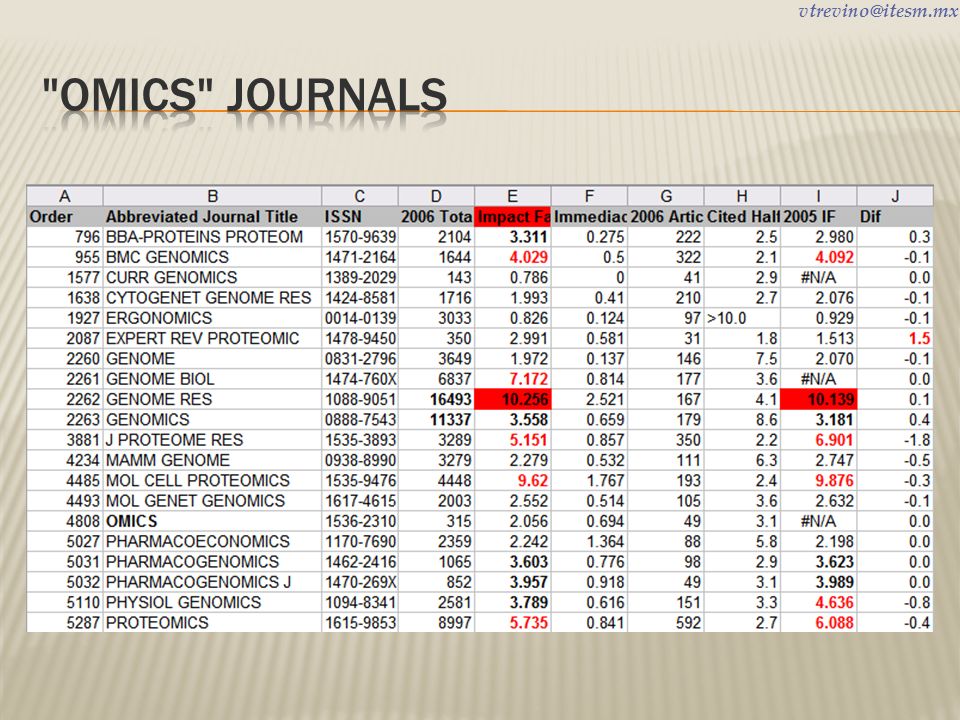 vtrevino@itesm.mx

"OMICS" JOURNALS

| A | B | C | D | E | F | G | H | I | J |
|---|---|---|---|---|---|---|---|---|---|
| Order | Abbreviated Journal Title | ISSN | 2006 Tota | Impact Fa | Immediac | 2006 Artic | Cited Half | 2005 IF | Dif |
| 796 | BBA-PROTEINS PROTEOM | 1570-9639 | 2104 | 3.311 | 0.275 | 222 | 2.5 | 2.980 | 0.3 |
| 955 | BMC GENOMICS | 1471-2164 | 1644 | 4.029 | 0.5 | 322 | 2.1 | 4.092 | -0.1 |
| 1577 | CURR GENOMICS | 1389-2029 | 143 | 0.786 | 0 | 41 | 2.9 | #N/A | 0.0 |
| 1638 | CYTOGENET GENOME RES | 1424-8581 | 1716 | 1.993 | 0.41 | 210 | 2.7 | 2.076 | -0.1 |
| 1927 | ERGONOMICS | 0014-0139 | 3033 | 0.826 | 0.124 | 97 | >10.0 | 0.929 | -0.1 |
| 2087 | EXPERT REV PROTEOMIC | 1478-9450 | 350 | 2.991 | 0.581 | 31 | 1.8 | 1.513 | 1.5 |
| 2260 | GENOME | 0831-2796 | 3649 | 1.972 | 0.137 | 146 | 7.5 | 2.070 | -0.1 |
| 2261 | GENOME BIOL | 1474-760X | 6837 | 7.172 | 0.814 | 177 | 3.6 | #N/A | 0.0 |
| 2262 | GENOME RES | 1088-9051 | 16493 | 10.256 | 2.521 | 167 | 4.1 | 10.139 | 0.1 |
| 2263 | GENOMICS | 0888-7543 | 11337 | 3.558 | 0.659 | 179 | 8.6 | 3.181 | 0.4 |
| 3881 | J PROTEOME RES | 1535-3893 | 3289 | 5.151 | 0.857 | 350 | 2.2 | 6.901 | -1.8 |
| 4234 | MAMM GENOME | 0938-8990 | 3279 | 2.279 | 0.532 | 111 | 6.3 | 2.747 | -0.5 |
| 4485 | MOL CELL PROTEOMICS | 1535-9476 | 4448 | 9.62 | 1.767 | 193 | 2.4 | 9.876 | -0.3 |
| 4493 | MOL GENET GENOMICS | 1617-4615 | 2003 | 2.552 | 0.514 | 105 | 3.6 | 2.632 | -0.1 |
| 4808 | OMICS | 1536-2310 | 315 | 2.056 | 0.694 | 49 | 3.1 | #N/A | 0.0 |
| 5027 | PHARMACOECONOMICS | 1170-7690 | 2359 | 2.242 | 1.364 | 88 | 5.8 | 2.198 | 0.0 |
| 5031 | PHARMACOGENOMICS | 1462-2416 | 1065 | 3.603 | 0.776 | 98 | 2.9 | 3.623 | 0.0 |
| 5032 | PHARMACOGENOMICS J | 1470-269X | 852 | 3.957 | 0.918 | 49 | 3.1 | 3.989 | 0.0 |
| 5110 | PHYSIOL GENOMICS | 1094-8341 | 2581 | 3.789 | 0.616 | 151 | 3.3 | 4.636 | -0.8 |
| 5287 | PROTEOMICS | 1615-9853 | 8997 | 5.735 | 0.841 | 592 | 2.7 | 6.088 | -0.4 |